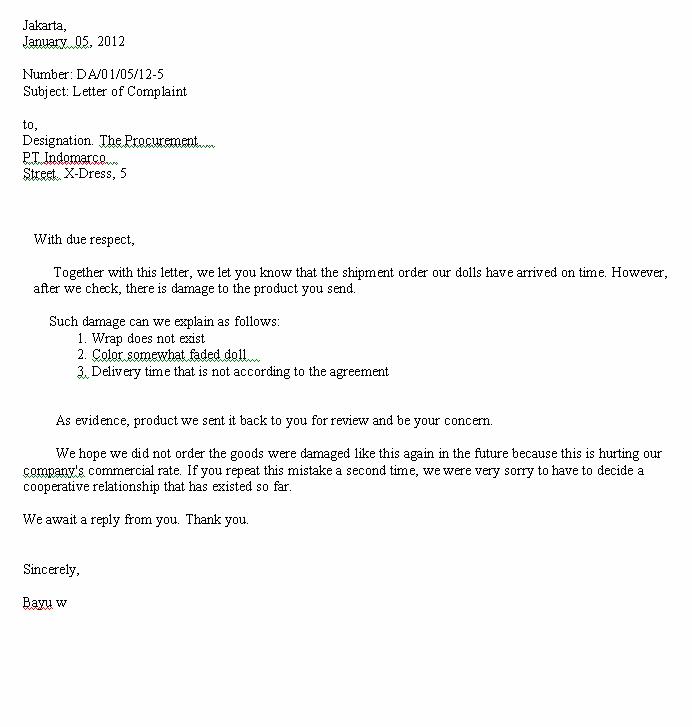 Jakarta,
January 05, 2012

Number: DA/01/05/12-5
Subject: Letter of Complaint

to,
Designation. The Procurement
PT Indomarco
Street. X-Dress, 5

With due respect,

Together with this letter, we let you know that the shipment order our dolls have arrived on time. However, after we check, there is damage to the product you send.

Such damage can we explain as follows:
1. Wrap does not exist
2. Color somewhat faded doll
3. Delivery time that is not according to the agreement

As evidence, product we sent it back to you for review and be your concern.

We hope we did not order the goods were damaged like this again in the future because this is hurting our company's commercial rate. If you repeat this mistake a second time, we were very sorry to have to decide a cooperative relationship that has existed so far.

We await a reply from you. Thank you.

Sincerely,

Bayu w